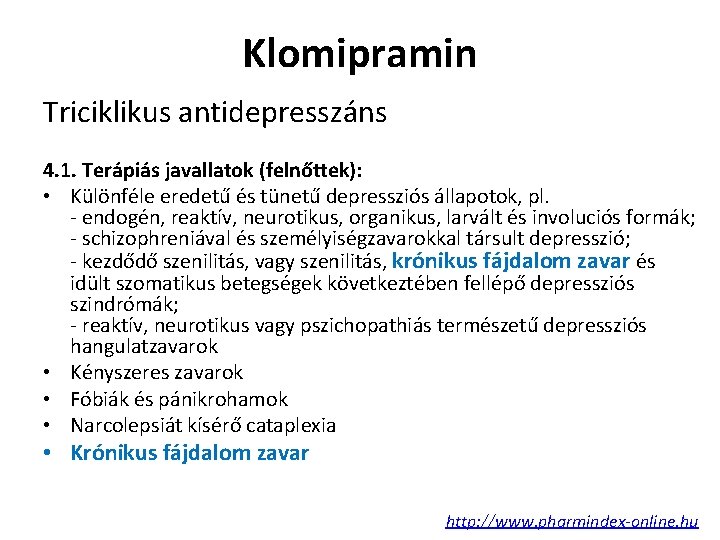 Klomipramin

Triciklikus antidepresszáns

4.1. Terápiás javallatok (felnőttek):

• Különféle eredetű és tünetű depressziós állapotok, pl.
- endogén, reaktív, neurotikus, organikus, larvált és involuciós formák;
- schizophreniával és személyiségzavarokkal társult depresszió;
- kezdődő szenilitás, vagy szenilitás, krónikus fájdalom zavar és idült szomatikus betegségek következtében fellépő depressziós szindrómák;
- reaktív, neurotikus vagy pszichopathiás természetű depressziós hangulatzavarok
• Kényszeres zavarok
• Fóbiák és pánikrohamok
• Narcolepsiát kísérő cataplexia
• Krónikus fájdalom zavar

http://www.pharmindex-online.hu